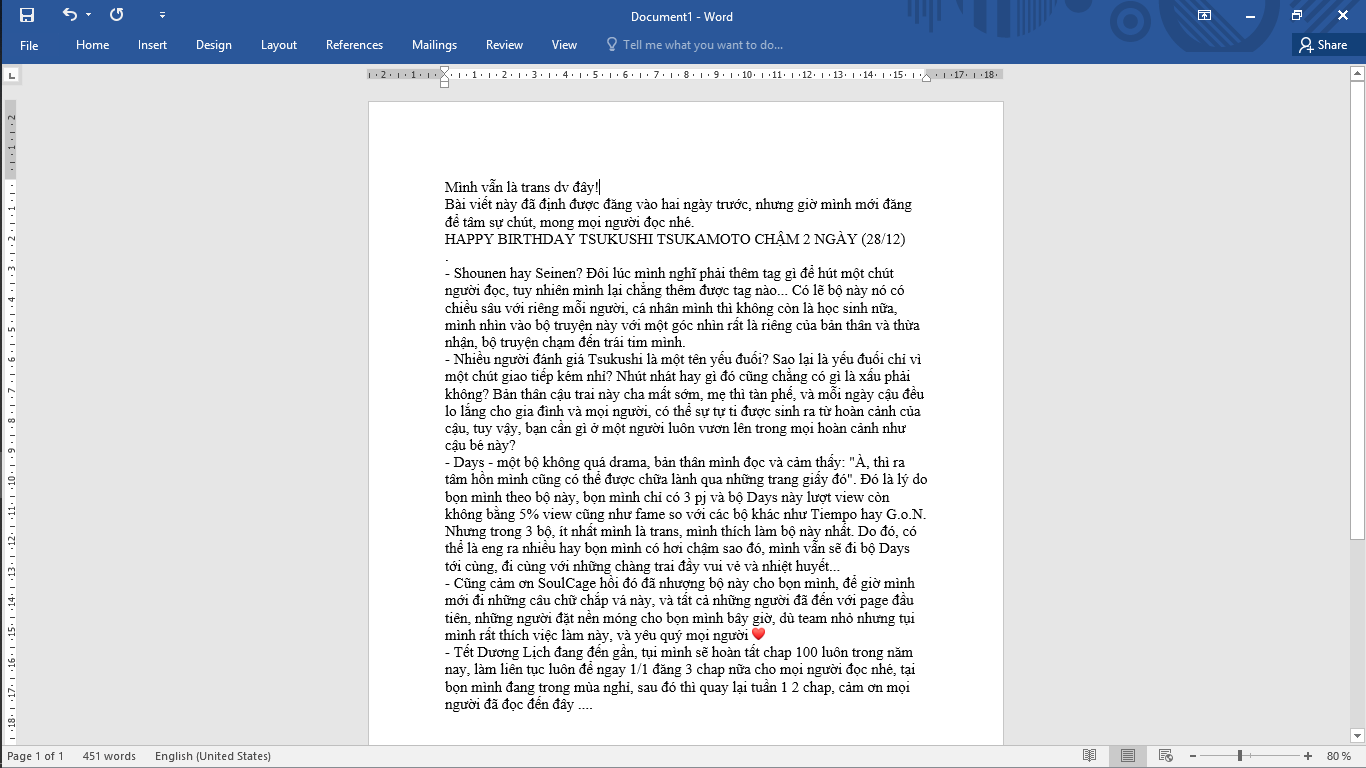 Document1 - Word

File Home Insert Design Layout References Mailings Review View Tell me what you want to do... Share

Mình vẫn là trans dv đây!
Bài viết này đã định được đăng vào hai ngày trước, nhưng giờ mình mới đăng để tâm sự chút, mong mọi người đọc nhé.
HAPPY BIRTHDAY TSUKUSHI TSUKAMOTO CHẬM 2 NGÀY (28/12)
.
- Shounen hay Seinen? Đôi lúc mình nghĩ phải thêm tag gì để hút một chút người đọc, tuy nhiên mình lại chẳng thêm được tag nào... Có lẽ bộ này nó có chiều sâu với riêng mỗi người, cá nhân mình thì không còn là học sinh nữa, mình nhìn vào bộ truyện này với một góc nhìn rất là riêng của bản thân và thừa nhận, bộ truyện chạm đến trái tim mình.
- Nhiều người đánh giá Tsukushi là một tên yếu đuối? Sao lại là yếu đuối chỉ vì một chút giao tiếp kém nhỉ? Nhút nhát hay gì đó cũng chẳng có gì là xấu phải không? Bản thân cậu trai này cha mất sớm, mẹ thì tàn phế, và mỗi ngày cậu đều lo lắng cho gia đình và mọi người, có thể sự tự ti được sinh ra từ hoàn cảnh của cậu, tuy vậy, bạn cần gì ở một người luôn vươn lên trong mọi hoàn cảnh như cậu bé này?
- Days - một bộ không quá drama, bản thân mình đọc và cảm thấy: "À, thì ra tâm hồn mình cũng có thể được chữa lành qua những trang giấy đó". Đó là lý do bọn mình theo bộ này, bọn mình chỉ có 3 pj và bộ Days này lượt view còn không bằng 5% view cũng như fame so với các bộ khác như Tiempo hay G.o.N. Nhưng trong 3 bộ, ít nhất mình là trans, mình thích làm bộ này nhất. Do đó, có thể là eng ra nhiều hay bọn mình có hơi chậm sao đó, mình vẫn sẽ đi bộ Days tới cùng, đi cùng với những chàng trai đầy vui vẻ và nhiệt huyết...
- Cũng cảm ơn SoulCage hồi đó đã nhượng bộ này cho bọn mình, để giờ mình mới đi những câu chữ chắp vá này, và tất cả những người đã đến với page đầu tiên, những người đặt nền móng cho bọn mình bây giờ, dù team nhỏ nhưng tụi mình rất thích việc làm này, và yêu quý mọi người ❤
- Tết Dương Lịch đang đến gần, tụi mình sẽ hoàn tất chap 100 luôn trong năm nay, làm liên tục luôn để ngay 1/1 đăng 3 chap nữa cho mọi người đọc nhé, tại bọn mình đang trong mùa nghỉ, sau đó thì quay lại tuần 1 2 chap, cảm ơn mọi người đã đọc đến đây ....

Page 1 of 1 451 words English (United States) 80 %